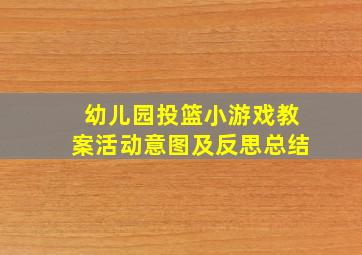 幼儿园投篮小游戏教案活动意图及反思总结